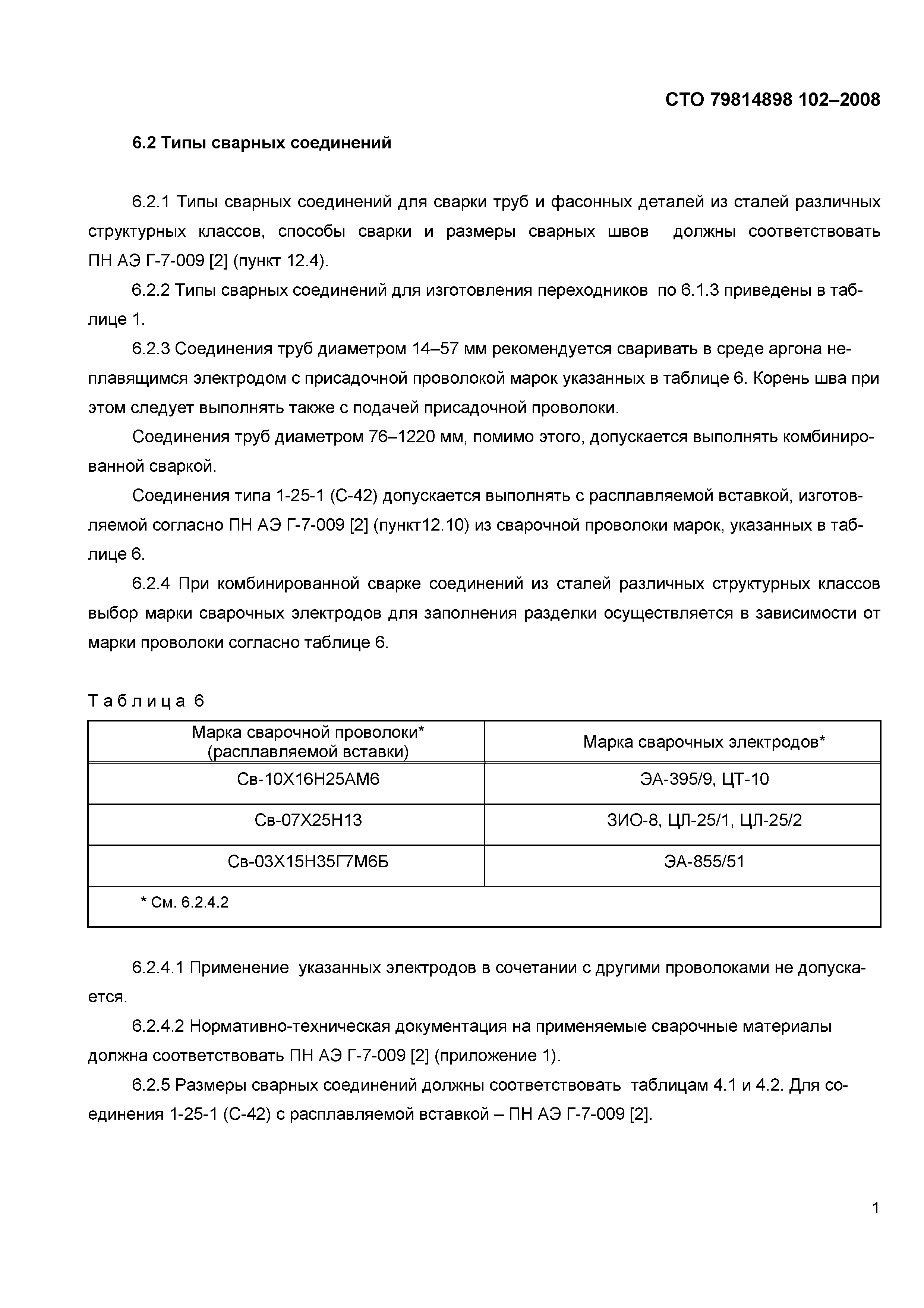 СТО 79814898 102–2008

6.2 Типы сварных соединений

6.2.1 Типы сварных соединений для сварки труб и фасонных деталей из сталей различных структурных классов, способы сварки и размеры сварных швов должны соответствовать ПН АЭ Г-7-009 [2] (пункт 12.4).

6.2.2 Типы сварных соединений для изготовления переходников по 6.1.3 приведены в таблице 1.

6.2.3 Соединения труб диаметром 14–57 мм рекомендуется сваривать в среде аргона неплавящимся электродом с присадочной проволокой марок указанных в таблице 6. Корень шва при этом следует выполнять также с подачей присадочной проволоки.

Соединения труб диаметром 76–1220 мм, помимо этого, допускается выполнять комбинированной сваркой.

Соединения типа 1-25-1 (С-42) допускается выполнять с расплавляемой вставкой, изготовляемой согласно ПН АЭ Г-7-009 [2] (пункт12.10) из сварочной проволоки марок, указанных в таблице 6.

6.2.4 При комбинированной сварке соединений из сталей различных структурных классов выбор марки сварочных электродов для заполнения разделки осуществляется в зависимости от марки проволоки согласно таблице 6.

Таблица 6

| Марка сварочной проволоки* (расплавляемой вставки) | Марка сварочных электродов* |
|---|---|
| Св-10Х16Н25АМ6 | ЭА-395/9, ЦТ-10 |
| Св-07Х25Н13 | ЗИО-8, ЦЛ-25/1, ЦЛ-25/2 |
| Св-03Х15Н35Г7М6Б | ЭА-855/51 |
| * См. 6.2.4.2 | |

6.2.4.1 Применение указанных электродов в сочетании с другими проволоками не допускается.

6.2.4.2 Нормативно-техническая документация на применяемые сварочные материалы должна соответствовать ПН АЭ Г-7-009 [2] (приложение 1).

6.2.5 Размеры сварных соединений должны соответствовать таблицам 4.1 и 4.2. Для соединения 1-25-1 (С-42) с расплавляемой вставкой – ПН АЭ Г-7-009 [2].

1